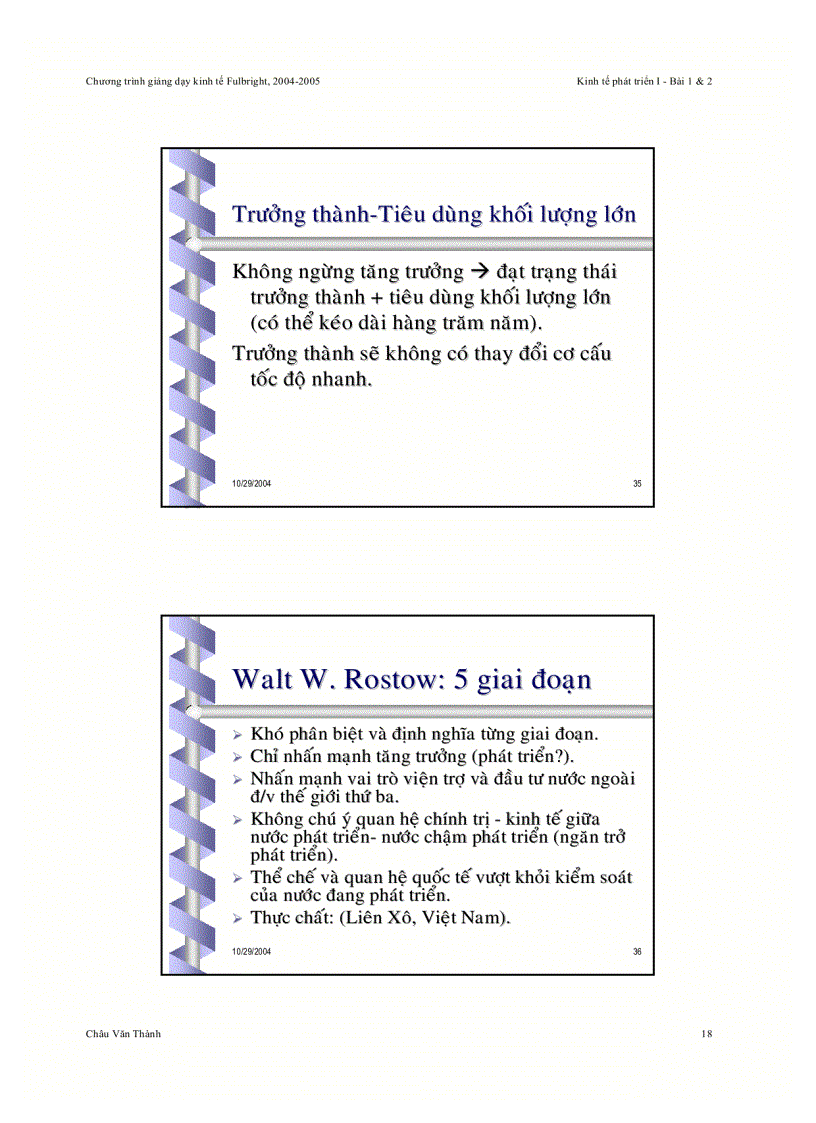 Chương trình giảng dạy kinh tế Fulbright, 2004-2005

Kinh tế phát triển I - Bài 1 & 2

Trưởng thành-Tiêu dùng khối lượng lớn

Không ngừng tăng trưởng → đạt trạng thái trưởng thành + tiêu dùng khối lượng lớn (có thể kéo dài hàng trăm năm).

Trưởng thành sẽ không có thay đổi cơ cấu tốc độ nhanh.

10/29/2004

35

Walt W. Rostow: 5 giai đoạn

➢ Khó phân biệt và định nghĩa từng giai đoạn.
➢ Chỉ nhấn mạnh tăng trưởng (phát triển?).
➢ Nhấn mạnh vai trò viện trợ và đầu tư nước ngoài đ/v thế giới thứ ba.
➢ Không chú ý quan hệ chính trị - kinh tế giữa nước phát triển- nước chậm phát triển (ngăn trở phát triển).
➢ Thể chế và quan hệ quốc tế vượt khỏi kiểm soát của nước đang phát triển.
➢ Thực chất: (Liên Xô, Việt Nam).

10/29/2004

36

Châu Văn Thành

18